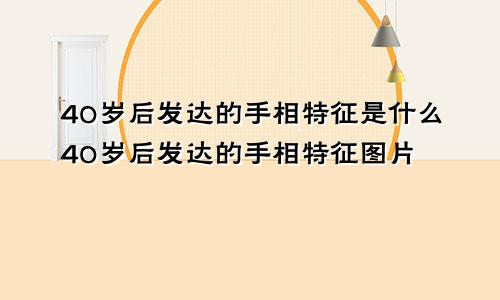 40岁后发达的手相特征是什么
40岁后发达的手相特征图片